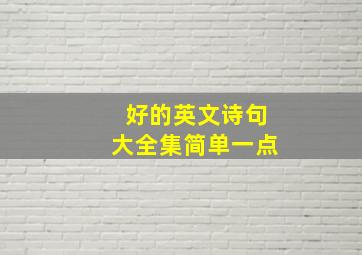 好的英文诗句
大全集简单一点